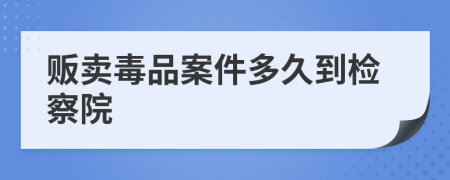 贩卖毒品案件多久到检察院